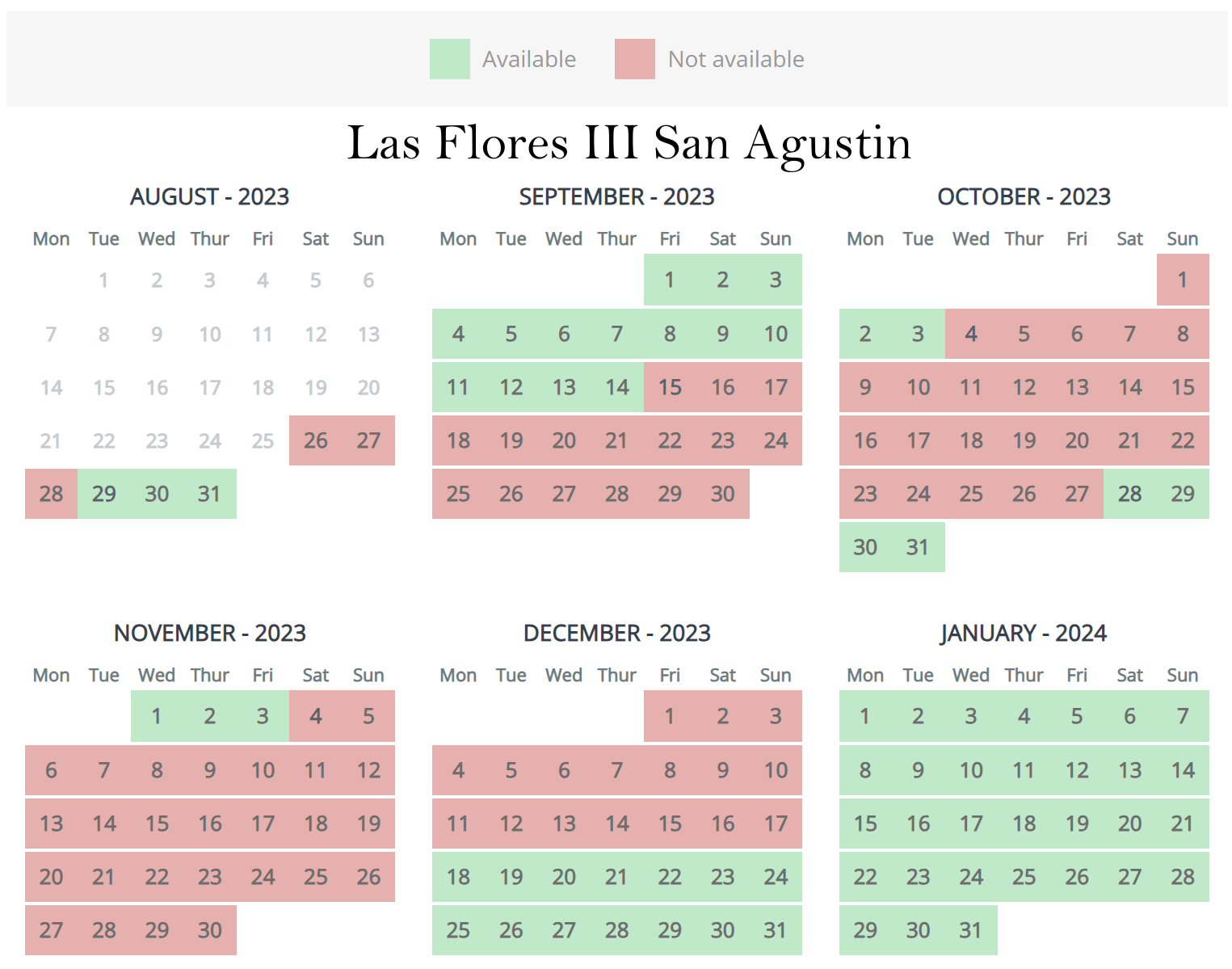 Available Not available

Las Flores III San Agustin

AUGUST - 2023

| Mon | Tue | Wed | Thur | Fri | Sat | Sun |
|---|---|---|---|---|---|---|
| | 1 | 2 | 3 | 4 | 5 | 6 |
| 7 | 8 | 9 | 10 | 11 | 12 | 13 |
| 14 | 15 | 16 | 17 | 18 | 19 | 20 |
| 21 | 22 | 23 | 24 | 25 | 26 | 27 |
| 28 | 29 | 30 | 31 | | | |

SEPTEMBER - 2023

| Mon | Tue | Wed | Thur | Fri | Sat | Sun |
|---|---|---|---|---|---|---|
| | | | | 1 | 2 | 3 |
| 4 | 5 | 6 | 7 | 8 | 9 | 10 |
| 11 | 12 | 13 | 14 | 15 | 16 | 17 |
| 18 | 19 | 20 | 21 | 22 | 23 | 24 |
| 25 | 26 | 27 | 28 | 29 | 30 | |

OCTOBER - 2023

| Mon | Tue | Wed | Thur | Fri | Sat | Sun |
|---|---|---|---|---|---|---|
| | | | | | | 1 |
| 2 | 3 | 4 | 5 | 6 | 7 | 8 |
| 9 | 10 | 11 | 12 | 13 | 14 | 15 |
| 16 | 17 | 18 | 19 | 20 | 21 | 22 |
| 23 | 24 | 25 | 26 | 27 | 28 | 29 |
| 30 | 31 | | | | | |

NOVEMBER - 2023

| Mon | Tue | Wed | Thur | Fri | Sat | Sun |
|---|---|---|---|---|---|---|
| | | 1 | 2 | 3 | 4 | 5 |
| 6 | 7 | 8 | 9 | 10 | 11 | 12 |
| 13 | 14 | 15 | 16 | 17 | 18 | 19 |
| 20 | 21 | 22 | 23 | 24 | 25 | 26 |
| 27 | 28 | 29 | 30 | | | |

DECEMBER - 2023

| Mon | Tue | Wed | Thur | Fri | Sat | Sun |
|---|---|---|---|---|---|---|
| | | | | 1 | 2 | 3 |
| 4 | 5 | 6 | 7 | 8 | 9 | 10 |
| 11 | 12 | 13 | 14 | 15 | 16 | 17 |
| 18 | 19 | 20 | 21 | 22 | 23 | 24 |
| 25 | 26 | 27 | 28 | 29 | 30 | 31 |

JANUARY - 2024

| Mon | Tue | Wed | Thur | Fri | Sat | Sun |
|---|---|---|---|---|---|---|
| 1 | 2 | 3 | 4 | 5 | 6 | 7 |
| 8 | 9 | 10 | 11 | 12 | 13 | 14 |
| 15 | 16 | 17 | 18 | 19 | 20 | 21 |
| 22 | 23 | 24 | 25 | 26 | 27 | 28 |
| 29 | 30 | 31 | | | | |